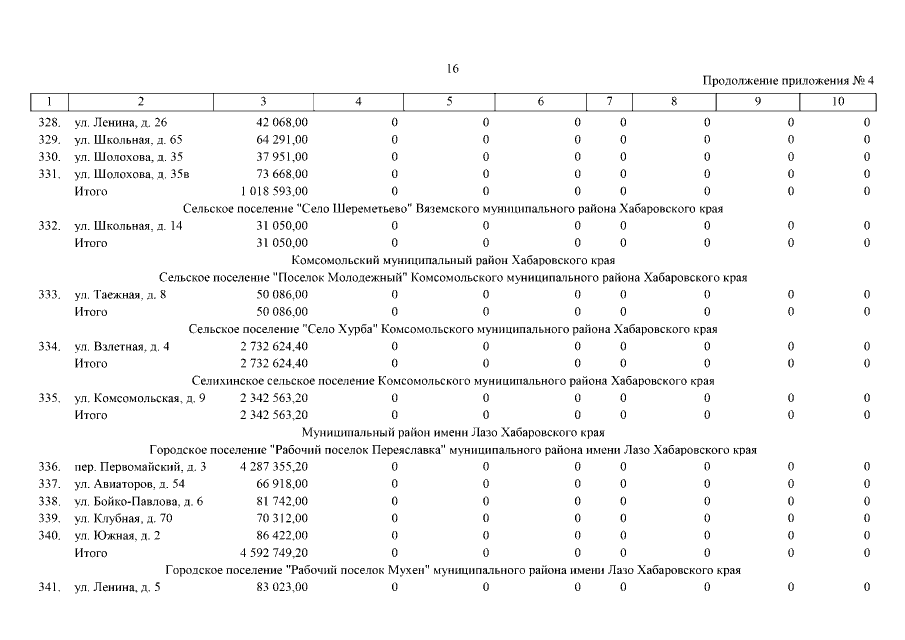 16

Продолжение приложения № 4

| 1 | 2 | 3 | 4 | 5 | 6 | 7 | 8 | 9 | 10 |
|---|---|---|---|---|---|---|---|---|---|
| 328. | ул. Ленина, д. 26 | 42 068,00 | 0 | 0 | 0 | 0 | 0 | 0 | 0 |
| 329. | ул. Школьная, д. 65 | 64 291,00 | 0 | 0 | 0 | 0 | 0 | 0 | 0 |
| 330. | ул. Шолохова, д. 35 | 37 951,00 | 0 | 0 | 0 | 0 | 0 | 0 | 0 |
| 331. | ул. Шолохова, д. 35в | 73 668,00 | 0 | 0 | 0 | 0 | 0 | 0 | 0 |
| | Итого | 1 018 593,00 | 0 | 0 | 0 | 0 | 0 | 0 | 0 |
| Сельское поселение "Село Шереметьево" Вяземского муниципального района Хабаровского края | | | | | | | | | |
| 332. | ул. Школьная, д. 14 | 31 050,00 | 0 | 0 | 0 | 0 | 0 | 0 | 0 |
| | Итого | 31 050,00 | 0 | 0 | 0 | 0 | 0 | 0 | 0 |
| Комсомольский муниципальный район Хабаровского края | | | | | | | | | |
| Сельское поселение "Поселок Молодежный" Комсомольского муниципального района Хабаровского края | | | | | | | | | |
| 333. | ул. Таежная, д. 8 | 50 086,00 | 0 | 0 | 0 | 0 | 0 | 0 | 0 |
| | Итого | 50 086,00 | 0 | 0 | 0 | 0 | 0 | 0 | 0 |
| Сельское поселение "Село Хурба" Комсомольского муниципального района Хабаровского края | | | | | | | | | |
| 334. | ул. Взлетная, д. 4 | 2 732 624,40 | 0 | 0 | 0 | 0 | 0 | 0 | 0 |
| | Итого | 2 732 624,40 | 0 | 0 | 0 | 0 | 0 | 0 | 0 |
| Селихинское сельское поселение Комсомольского муниципального района Хабаровского края | | | | | | | | | |
| 335. | ул. Комсомольская, д. 9 | 2 342 563,20 | 0 | 0 | 0 | 0 | 0 | 0 | 0 |
| | Итого | 2 342 563,20 | 0 | 0 | 0 | 0 | 0 | 0 | 0 |
| Муниципальный район имени Лазо Хабаровского края | | | | | | | | | |
| Городское поселение "Рабочий поселок Переяславка" муниципального района имени Лазо Хабаровского края | | | | | | | | | |
| 336. | пер. Первомайский, д. 3 | 4 287 355,20 | 0 | 0 | 0 | 0 | 0 | 0 | 0 |
| 337. | ул. Авиаторов, д. 54 | 66 918,00 | 0 | 0 | 0 | 0 | 0 | 0 | 0 |
| 338. | ул. Бойко-Павлова, д. 6 | 81 742,00 | 0 | 0 | 0 | 0 | 0 | 0 | 0 |
| 339. | ул. Клубная, д. 70 | 70 312,00 | 0 | 0 | 0 | 0 | 0 | 0 | 0 |
| 340. | ул. Южная, д. 2 | 86 422,00 | 0 | 0 | 0 | 0 | 0 | 0 | 0 |
| | Итого | 4 592 749,20 | 0 | 0 | 0 | 0 | 0 | 0 | 0 |
| Городское поселение "Рабочий поселок Мухен" муниципального района имени Лазо Хабаровского края | | | | | | | | | |
| 341. | ул. Ленина, д. 5 | 83 023,00 | 0 | 0 | 0 | 0 | 0 | 0 | 0 |